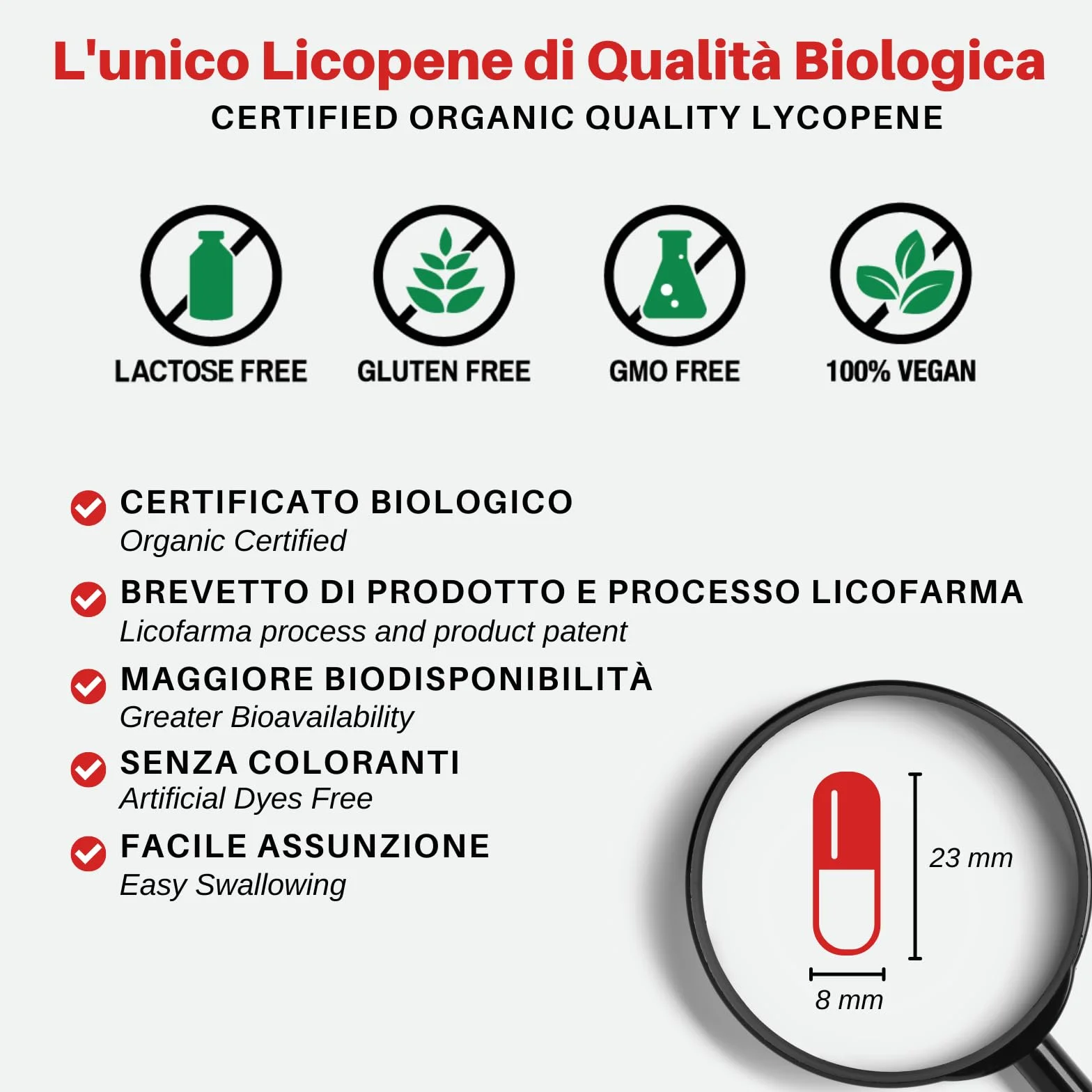 L'unico Licopene di Qualità Biologica
CERTIFIED ORGANIC QUALITY LYCOPENE

LACTOSE FREE
GLUTEN FREE
GMO FREE
100% VEGAN

CERTIFICATO BIOLOGICO
Organic Certified

BREVETTO DI PRODOTTO E PROCESSO LICOFARMA
Licofarma process and product patent

MAGGIORE BIODISPONIBILITÀ
Greater Bioavailability

SENZA COLORANTI
Artificial Dyes Free

FACILE ASSUNZIONE
Easy Swallowing

23 mm
8 mm